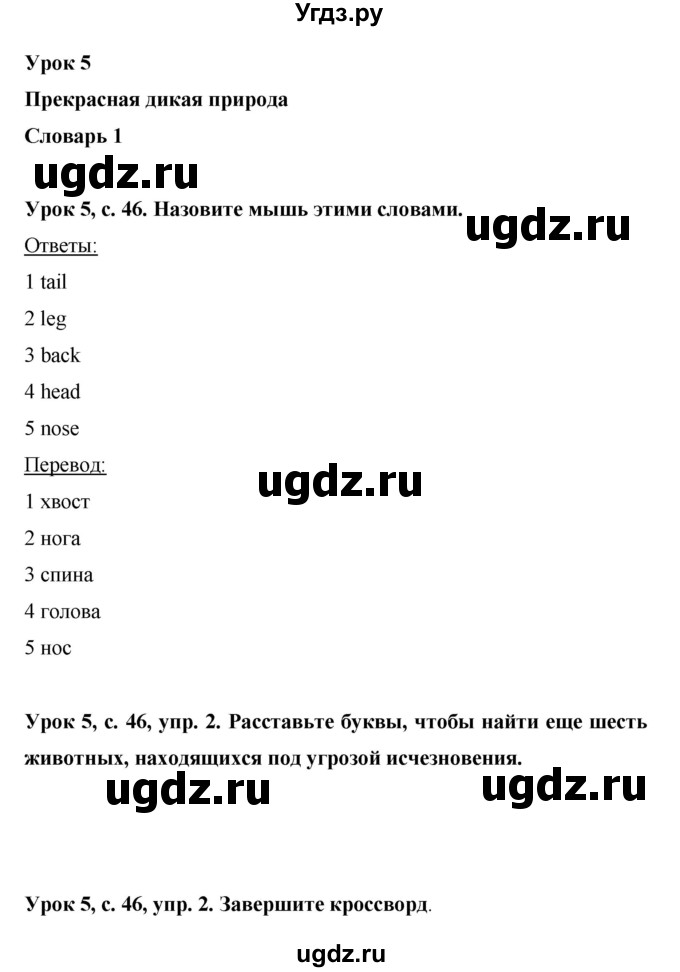 Угдз.ру

Урок 5

Прекрасная дикая природа

Словарь 1

ugdz.ru

Урок 5, с. 46. Назовите мышь этими словами.

ugdz.ru

Ответы:

1 tail

2 leg

3 back

4 head

5 nose

Перевод:

ugdz.ru

1 хвост

2 нога

3 спина

4 голова

5 нос

Урок 5, с. 46, упр. 2. Расставьте буквы, чтобы найти еще шесть животных, находящихся под угрозой исчезновения.

ugdz.ru

ugdz.ru

Урок 5, с. 46, упр. 2. Завершите кроссворд.

ugdz.ru